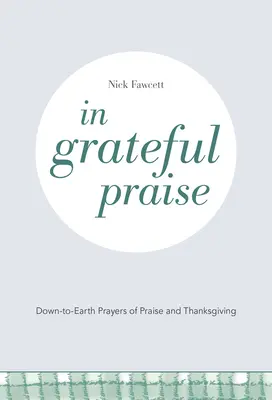 Nick Fawcett

in grateful praise

Down-to-Earth Prayers of Praise and Thanksgiving